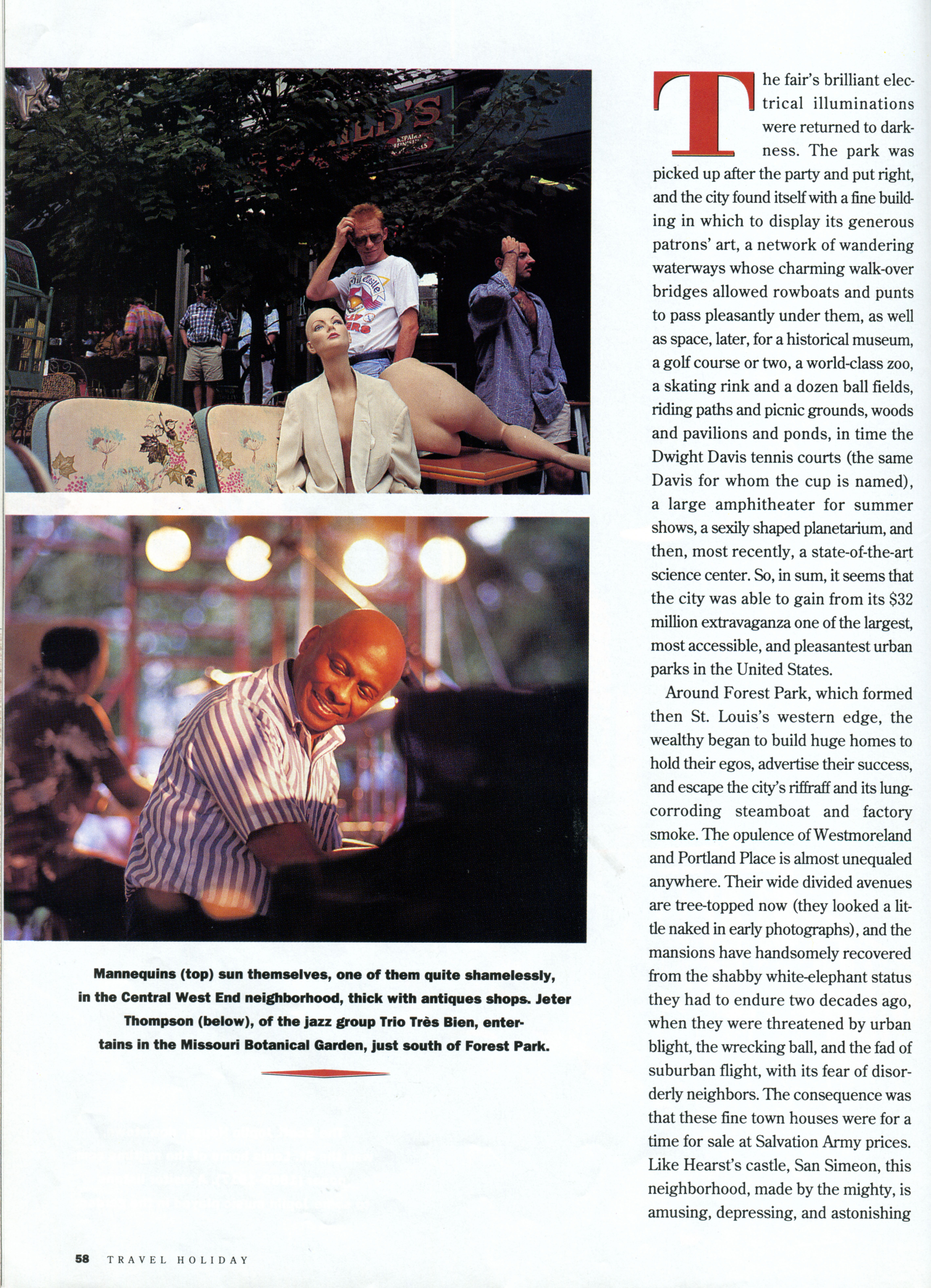 Mannequins (top) sun themselves, one of them quite shamelessly, in the Central West End neighborhood, thick with antiques shops. Jeter Thompson (below), of the jazz group Trio Très Bien, entertains in the Missouri Botanical Garden, just south of Forest Park.

The fair's brilliant electrical illuminations were returned to darkness. The park was picked up after the party and put right, and the city found itself with a fine building in which to display its generous patrons' art, a network of wandering waterways whose charming walk-over bridges allowed rowboats and punts to pass pleasantly under them, as well as space, later, for a historical museum, a golf course or two, a world-class zoo, a skating rink and a dozen ball fields, riding paths and picnic grounds, woods and pavilions and ponds, in time the Dwight Davis tennis courts (the same Davis for whom the cup is named), a large amphitheater for summer shows, a sexily shaped planetarium, and then, most recently, a state-of-the-art science center. So, in sum, it seems that the city was able to gain from its $32 million extravaganza one of the largest, most accessible, and pleasantest urban parks in the United States.

Around Forest Park, which formed then St. Louis's western edge, the wealthy began to build huge homes to hold their egos, advertise their success, and escape the city's riffraff and its lung-corroding steamboat and factory smoke. The opulence of Westmoreland and Portland Place is almost unequaled anywhere. Their wide divided avenues are tree-topped now (they looked a little naked in early photographs), and the mansions have handsomely recovered from the shabby white-elephant status they had to endure two decades ago, when they were threatened by urban blight, the wrecking ball, and the fad of suburban flight, with its fear of disorderly neighbors. The consequence was that these fine town houses were for a time for sale at Salvation Army prices. Like Hearst's castle, San Simeon, this neighborhood, made by the mighty, is amusing, depressing, and astonishing

58 TRAVEL HOLIDAY